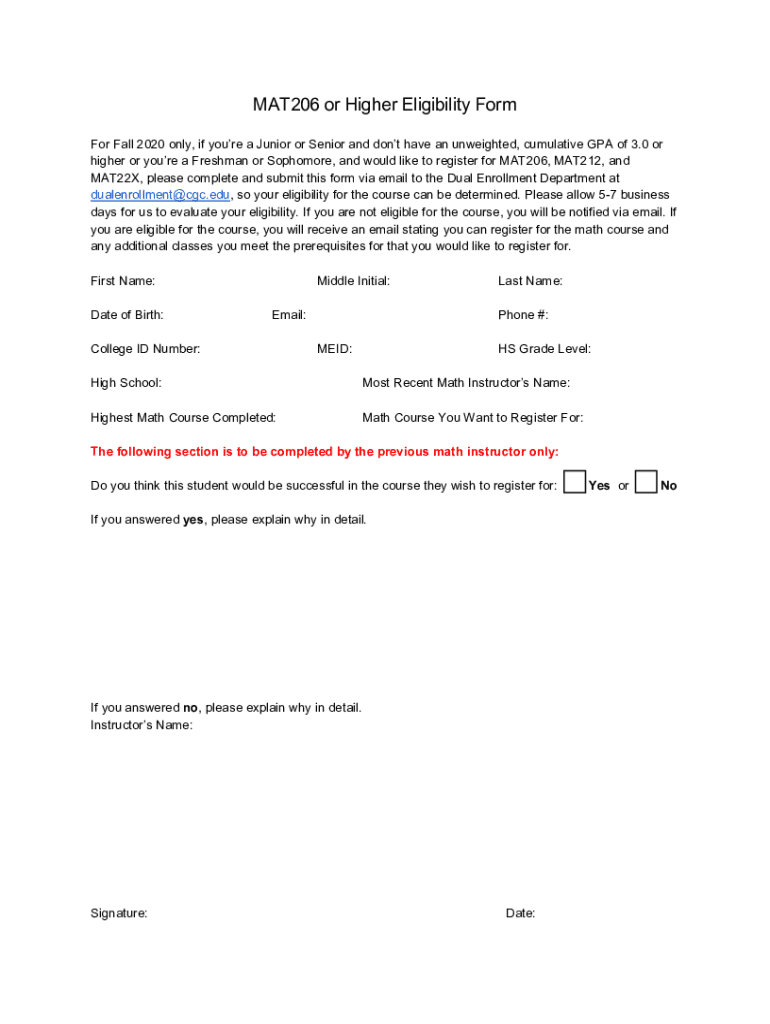 MAT206 or Higher Eligibility Form

For Fall 2020 only, if you're a Junior or Senior and don't have an unweighted, cumulative GPA of 3.0 or higher or you're a Freshman or Sophomore, and would like to register for MAT206, MAT212, and MAT22X, please complete and submit this form via email to the Dual Enrollment Department at dualenrollment@cgc.edu, so your eligibility for the course can be determined. Please allow 5-7 business days for us to evaluate your eligibility. If you are not eligible for the course, you will be notified via email. If you are eligible for the course, you will receive an email stating you can register for the math course and any additional classes you meet the prerequisites for that you would like to register for.

First Name: Middle Initial: Last Name:

Date of Birth: Email: Phone #:

College ID Number: MEID: HS Grade Level:

High School: Most Recent Math Instructor's Name:

Highest Math Course Completed: Math Course You Want to Register For:

The following section is to be completed by the previous math instructor only:

Do you think this student would be successful in the course they wish to register for: Yes or No

If you answered yes, please explain why in detail.

If you answered no, please explain why in detail.
Instructor's Name:

Signature: Date: